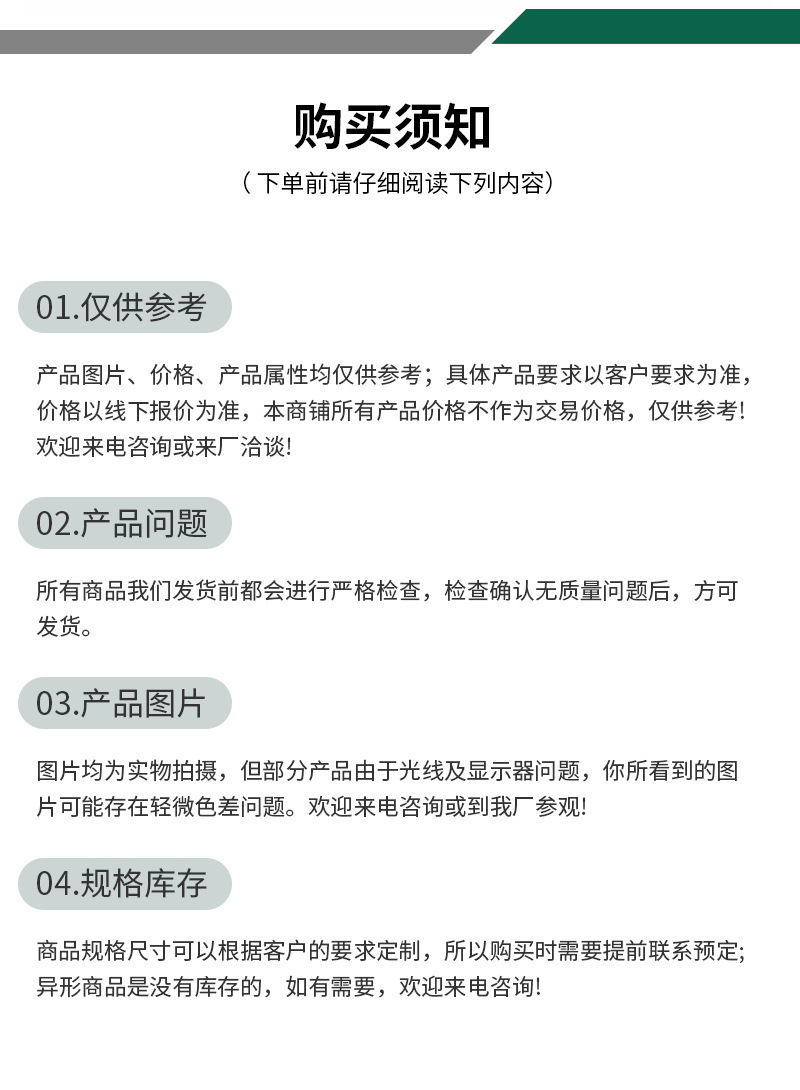 购买须知
（下单前请仔细阅读下列内容）

01.仅供参考

产品图片、价格、产品属性均仅供参考；具体产品要求以客户要求为准，价格以线下报价为准，本商铺所有产品价格不作为交易价格，仅供参考！欢迎来电咨询或来厂洽谈！

02.产品问题

所有商品我们发货前都会进行严格检查，检查确认无质量问题后，方可发货。

03.产品图片

图片均为实物拍摄，但部分产品由于光线及显示器问题，你所看到的图片可能存在轻微色差问题。欢迎来电咨询或到我厂参观！

04.规格库存

商品规格尺寸可以根据客户的要求定制，所以购买时需要提前联系预定；异形商品是没有库存的，如有需要，欢迎来电咨询！